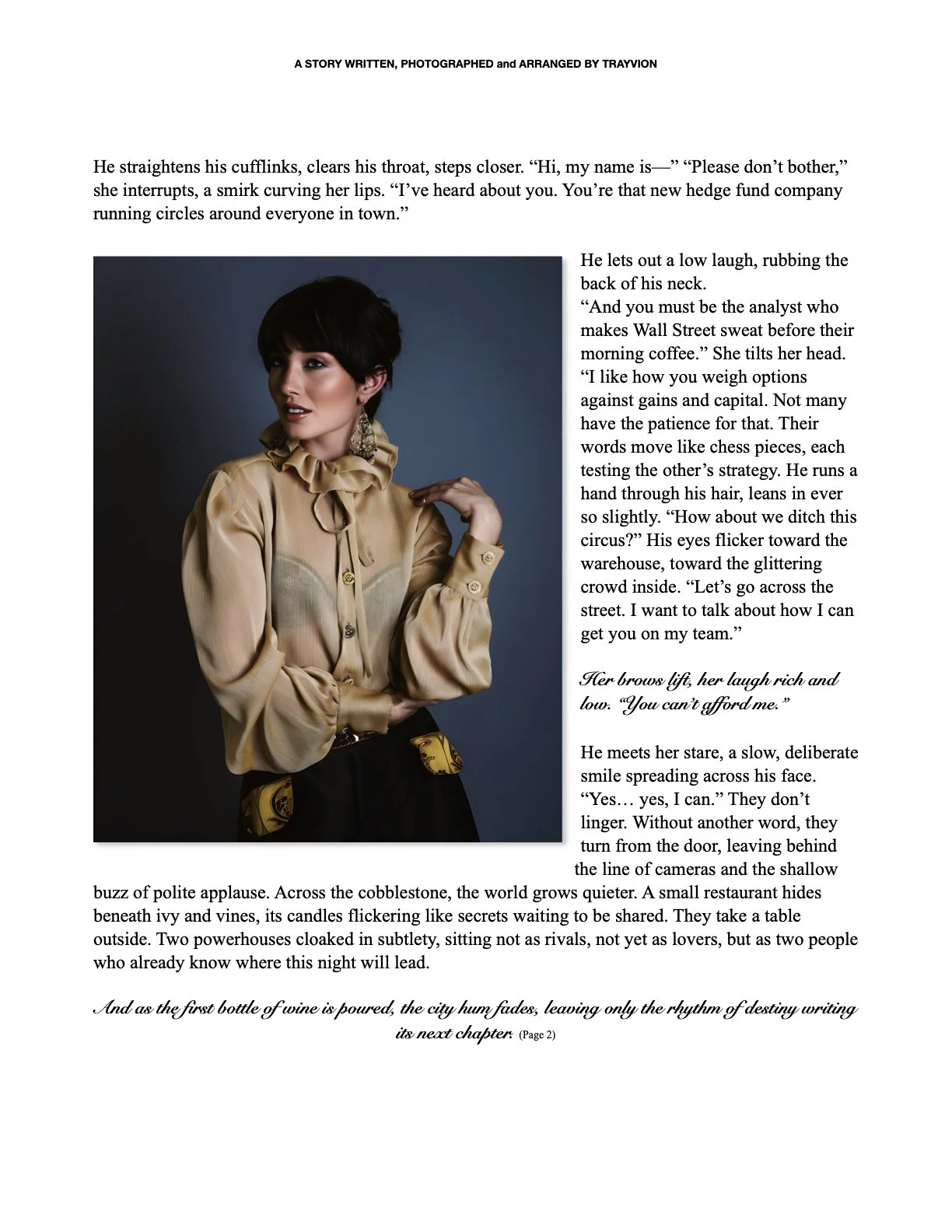 A STORY WRITTEN, PHOTOGRAPHED and ARRANGED BY TRAYVION

He straightens his cufflinks, clears his throat, steps closer. “Hi, my name is—” “Please don’t bother,” she interrupts, a smirk curving her lips. “I’ve heard about you. You’re that new hedge fund company running circles around everyone in town.”

He lets out a low laugh, rubbing the back of his neck.
“And you must be the analyst who makes Wall Street sweat before their morning coffee.” She tilts her head. “I like how you weigh options against gains and capital. Not many have the patience for that. Their words move like chess pieces, each testing the other’s strategy. He runs a hand through his hair, leans in ever so slightly. “How about we ditch this circus?” His eyes flicker toward the warehouse, toward the glittering crowd inside. “Let’s go across the street. I want to talk about how I can get you on my team.”

Her brows lift, her laugh rich and low. “You can’t afford me.”

He meets her stare, a slow, deliberate smile spreading across his face. “Yes… yes, I can.” They don’t linger. Without another word, they turn from the door, leaving behind the line of cameras and the shallow buzz of polite applause. Across the cobblestone, the world grows quieter. A small restaurant hides beneath ivy and vines, its candles flickering like secrets waiting to be shared. They take a table outside. Two powerhouses cloaked in subtlety, sitting not as rivals, not yet as lovers, but as two people who already know where this night will lead.

And as the first bottle of wine is poured, the city hum fades, leaving only the rhythm of destiny writing its next chapter. (Page 2)